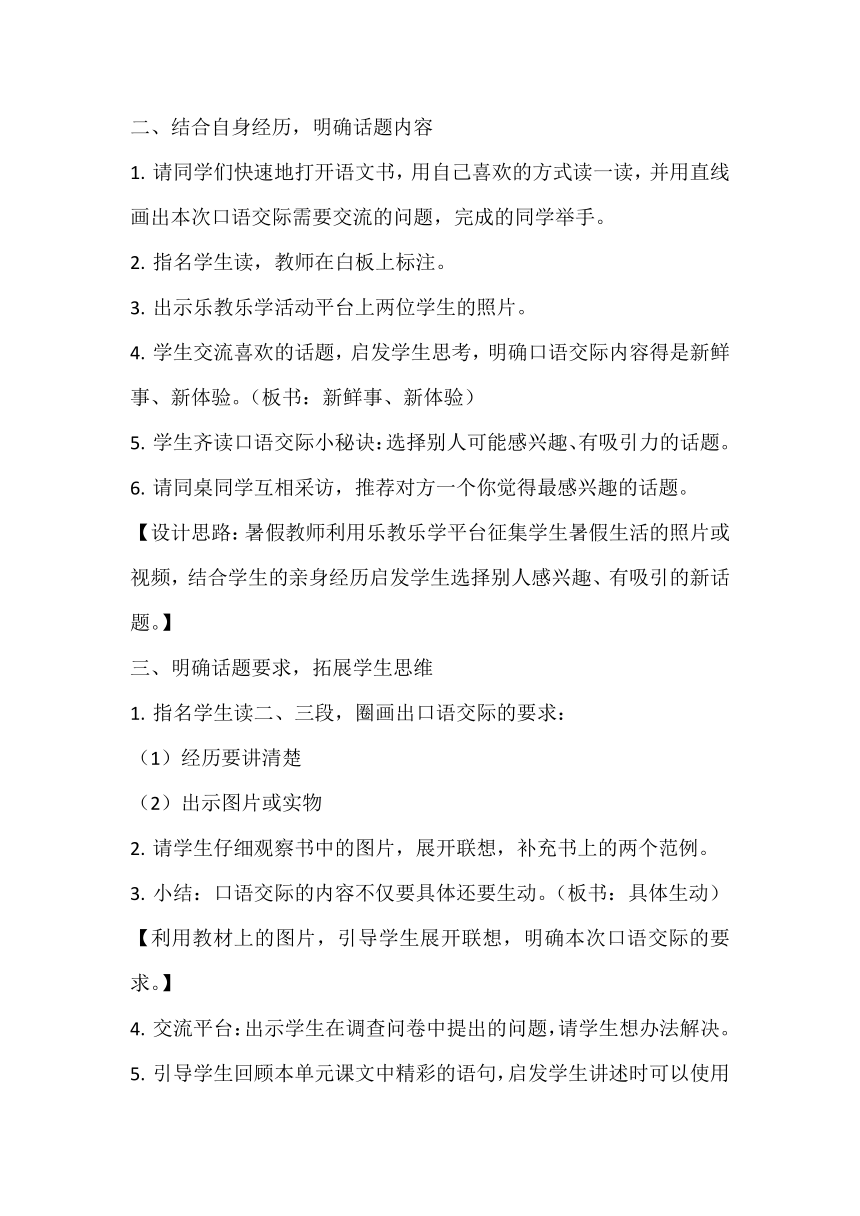 二、结合自身经历，明确话题内容

1. 请同学们快速地打开语文书，用自己喜欢的方式读一读，并用直线画出本次口语交际需要交流的问题，完成的同学举手。

2. 指名学生读，教师在白板上标注。

3. 出示乐教乐学活动平台上两位学生的照片。

4. 学生交流喜欢的话题，启发学生思考，明确口语交际内容得是新鲜事、新体验。（板书：新鲜事、新体验）

5. 学生齐读口语交际小秘诀：选择别人可能感兴趣、有吸引力的话题。

6. 请同桌同学互相采访，推荐对方一个你觉得最感兴趣的话题。

【设计思路：暑假教师利用乐教乐学平台征集学生暑假生活的照片或视频，结合学生的亲身经历启发学生选择别人感兴趣、有吸引的新话题。】

三、明确话题要求，拓展学生思维

1. 指名学生读二、三段，圈画出口语交际的要求：

（1）经历要讲清楚

（2）出示图片或实物

2. 请学生仔细观察书中的图片，展开联想，补充书上的两个范例。

3. 小结：口语交际的内容不仅要具体还要生动。（板书：具体生动）

【利用教材上的图片，引导学生展开联想，明确本次口语交际的要求。】

4. 交流平台：出示学生在调查问卷中提出的问题，请学生想办法解决。

5. 引导学生回顾本单元课文中精彩的语句，启发学生讲述时可以使用